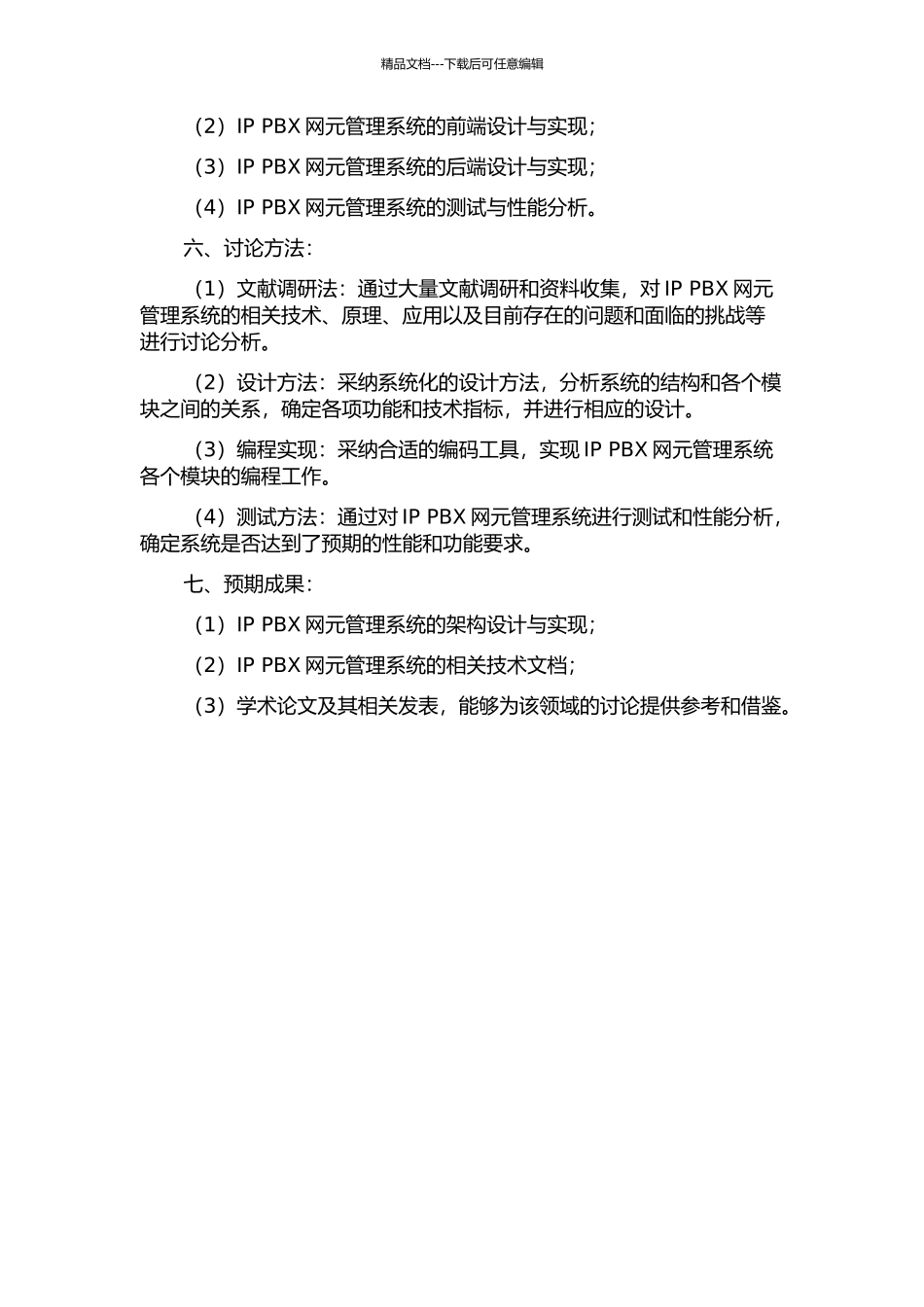 精品文档---下载后可任意编辑

（2）IP PBX 网元管理系统的前端设计与实现；

（3）IP PBX 网元管理系统的后端设计与实现；

（4）IP PBX 网元管理系统的测试与性能分析。

六、讨论方法：

（1）文献调研法：通过大量文献调研和资料收集，对 IP PBX 网元管理系统的相关技术、原理、应用以及目前存在的问题和面临的挑战等进行讨论分析。

（2）设计方法：采纳系统化的设计方法，分析系统的结构和各个模块之间的关系，确定各项功能和技术指标，并进行相应的设计。

（3）编程实现：采纳合适的编码工具，实现 IP PBX 网元管理系统各个模块的编程工作。

（4）测试方法：通过对 IP PBX 网元管理系统进行测试和性能分析，确定系统是否达到了预期的性能和功能要求。

七、预期成果：

（1）IP PBX 网元管理系统的架构设计与实现；

（2）IP PBX 网元管理系统的相关技术文档；

（3）学术论文及其相关发表，能够为该领域的讨论提供参考和借鉴。